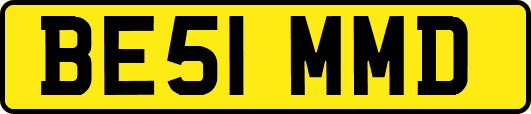 BE51 MMD